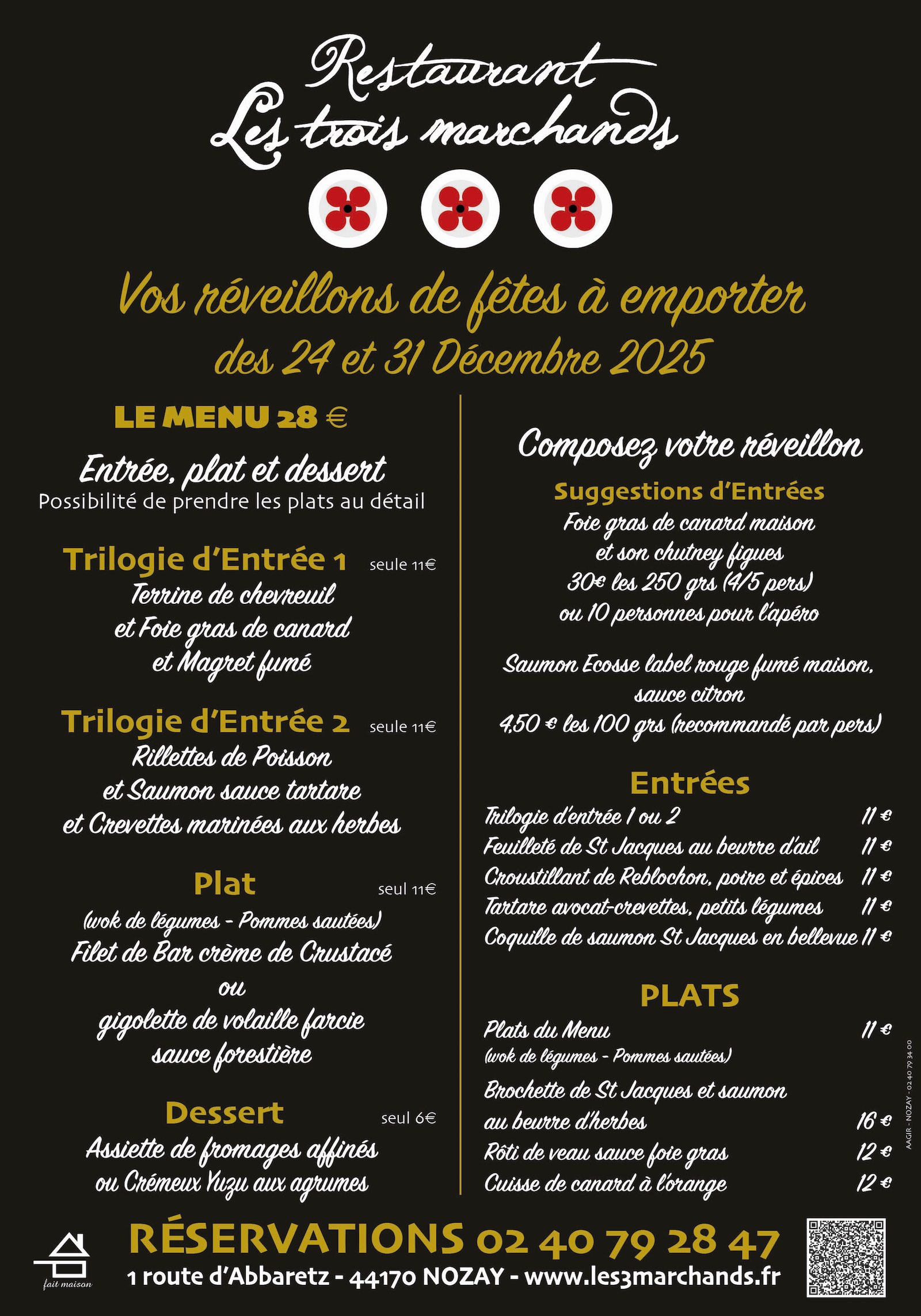 Restaurant
Les trois marchands

Vos réveillons de fêtes à emporter
des 24 et 31 Décembre 2025

LE MENU 28 €

Entrée, plat et dessert
Possibilité de prendre les plats au détail

Trilogie d'Entrée 1 seule 11€
Terrine de chevreuil
et Foie gras de canard
et Magret fumé

Trilogie d'Entrée 2 seule 11€
Rillettes de Poisson
et Saumon sauce tartare
et Crevettes marinées aux herbes

Plat seul 11€
(wok de légumes - Pommes sautées)
Filet de Bar crème de Crustacé
ou
gigolette de volaille farcie
sauce forestière

Dessert seul 6€
Assiette de fromages affinés
ou Crémeux Yuzu aux agrumes

Composez votre réveillon

Suggestions d'Entrées
Foie gras de canard maison
et son chutney figues
30€ les 250 grs (4/5 pers)
ou 10 personnes pour l'apéro

Saumon Ecosse label rouge fumé maison,
sauce citron
4,50 € les 100 grs (recommandé par pers)

Entrées
Trilogie d'entrée 1 ou 2 11 €
Feuilleté de St Jacques au beurre d'ail 11 €
Croustillant de Reblochon, poire et épices 11 €
Tartare avocat-crevettes, petits légumes 11 €
Coquille de saumon St Jacques en bellevue 11 €

PLATS
Plats du Menu 11 €
(wok de légumes - Pommes sautées)
Brochette de St Jacques et saumon
au beurre d'herbes 16 €
Rôti de veau sauce foie gras 12 €
Cuisse de canard à l'orange 12 €

AAGIR - NOZAY - 02 40 79 34 00

fait maison

RÉSERVATIONS 02 40 79 28 47
1 route d'Abbaretz - 44170 NOZAY - www.les3marchands.fr